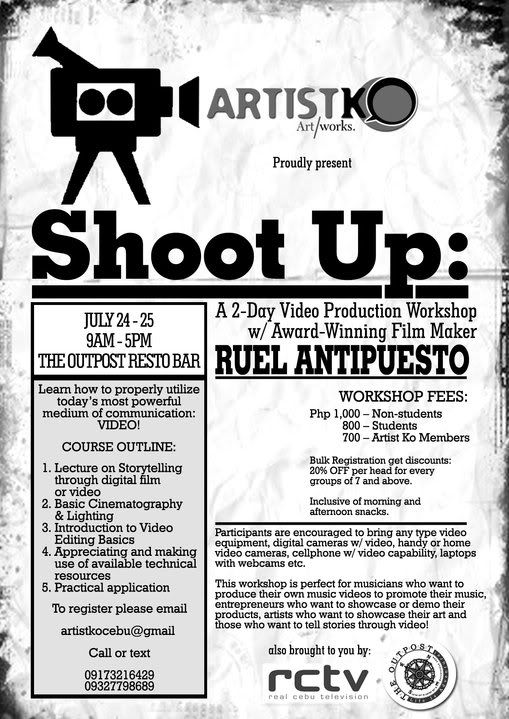 ARTISTKO
Art/works.

Proudly present

Shoot Up:

JULY 24 - 25
9AM - 5PM
THE OUTPOST RESTO BAR

Learn how to properly utilize today's most powerful medium of communication: VIDEO!

COURSE OUTLINE:

1. Lecture on Storytelling through digital film or video
2. Basic Cinematography & Lighting
3. Introduction to Video Editing Basics
4. Appreciating and making use of available technical resources
5. Practical application

To register please email

artistkocebu@gmail

Call or text

09173216429
09327798689

A 2-Day Video Production Workshop w/ Award-Winning Film Maker

RUEL ANTIPUESTO

WORKSHOP FEES:

Php 1,000 – Non-students
800 – Students
700 – Artist Ko Members

Bulk Registration get discounts: 20% OFF per head for every groups of 7 and above.

Inclusive of morning and afternoon snacks.

Participants are encouraged to bring any type video equipment, digital cameras w/ video, handy or home video cameras, cellphone w/ video capability, laptops with webcams etc.

This workshop is perfect for musicians who want to produce their own music videos to promote their music, entrepreneurs who want to showcase or demo their products, artists who want to showcase their art and those who want to tell stories through video!

also brought to you by:

rctv
real cebu television

THE OUTPOST